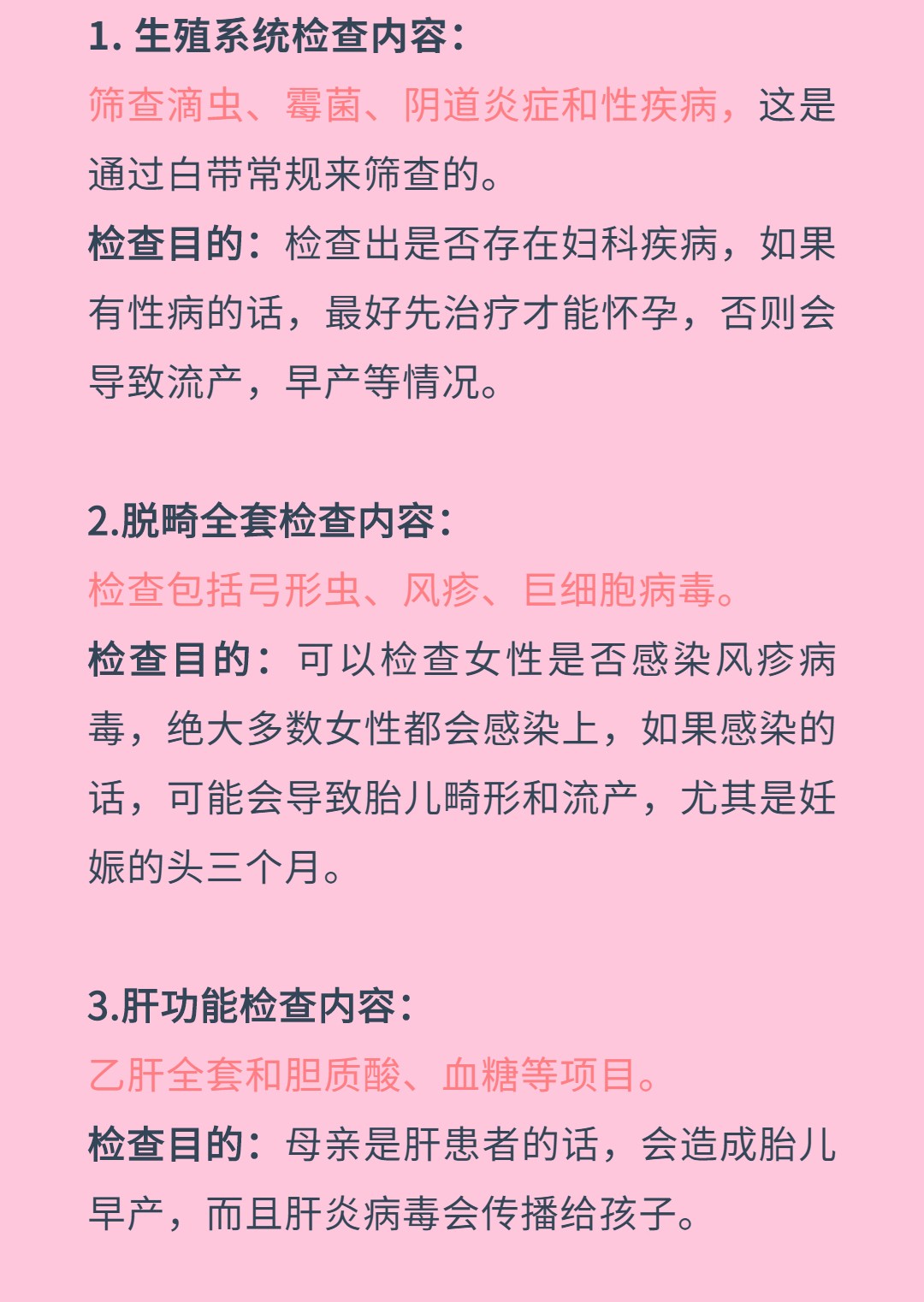 1. 生殖系统检查内容：
筛查滴虫、霉菌、阴道炎症和性疾病，这是通过白带常规来筛查的。
检查目的：检查出是否存在妇科疾病，如果有性病的话，最好先治疗才能怀孕，否则会导致流产，早产等情况。

2.脱畸全套检查内容：
检查包括弓形虫、风疹、巨细胞病毒。
检查目的：可以检查女性是否感染风疹病毒，绝大多数女性都会感染上，如果感染的话，可能会导致胎儿畸形和流产，尤其是妊娠的头三个月。

3.肝功能检查内容：
乙肝全套和胆质酸、血糖等项目。
检查目的：母亲是肝患者的话，会造成胎儿早产，而且肝炎病毒会传播给孩子。